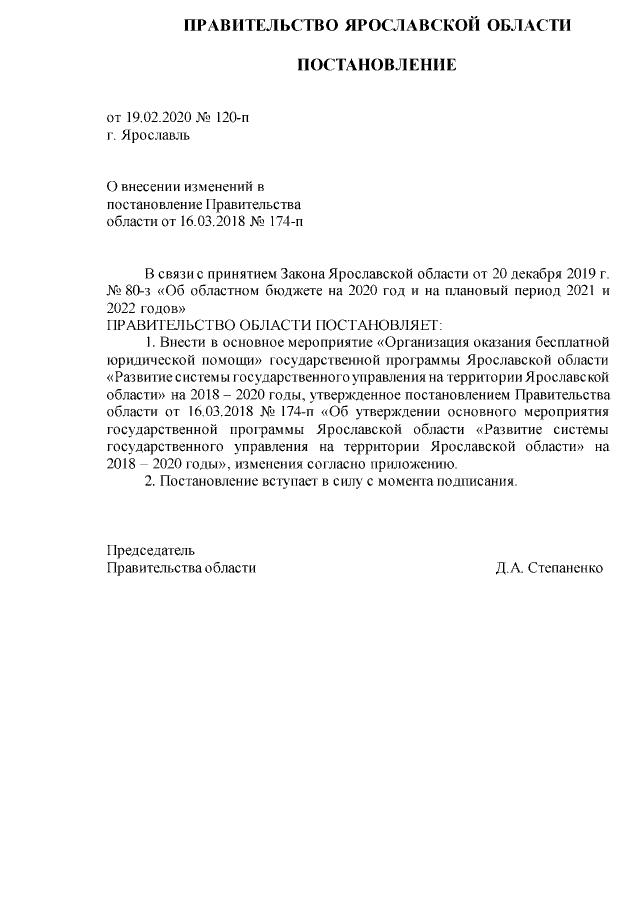 ПРАВИТЕЛЬСТВО ЯРОСЛАВСКОЙ ОБЛАСТИ

ПОСТАНОВЛЕНИЕ

от 19.02.2020 № 120-п
г. Ярославль

О внесении изменений в постановление Правительства области от 16.03.2018 № 174-п

В связи с принятием Закона Ярославской области от 20 декабря 2019 г. № 80-з «Об областном бюджете на 2020 год и на плановый период 2021 и 2022 годов»
ПРАВИТЕЛЬСТВО ОБЛАСТИ ПОСТАНОВЛЯЕТ:

1. Внести в основное мероприятие «Организация оказания бесплатной юридической помощи» государственной программы Ярославской области «Развитие системы государственного управления на территории Ярославской области» на 2018 – 2020 годы, утвержденное постановлением Правительства области от 16.03.2018 № 174-п «Об утверждении основного мероприятия государственной программы Ярославской области «Развитие системы государственного управления на территории Ярославской области» на 2018 – 2020 годы», изменения согласно приложению.

2. Постановление вступает в силу с момента подписания.

Председатель
Правительства области Д.А. Степаненко